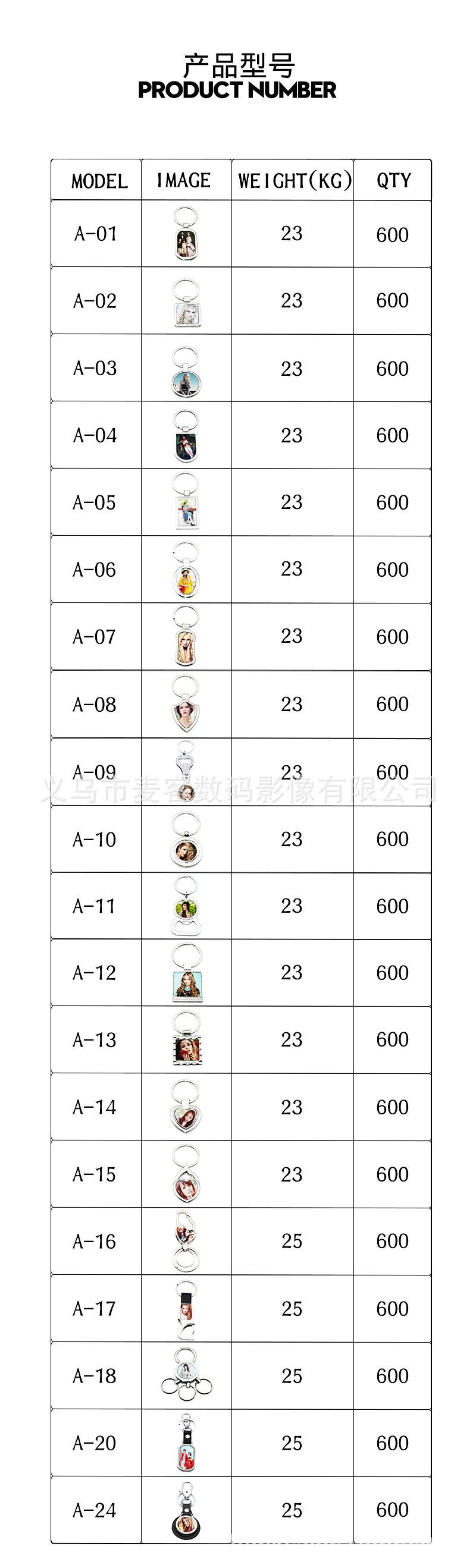 产品型号
PRODUCT NUMBER

| MODEL | IMAGE | WEIGHT(KG) | QTY |
|---|---|---|---|
| A-01 | | 23 | 600 |
| A-02 | | 23 | 600 |
| A-03 | | 23 | 600 |
| A-04 | | 23 | 600 |
| A-05 | | 23 | 600 |
| A-06 | | 23 | 600 |
| A-07 | | 23 | 600 |
| A-08 | | 23 | 600 |
| A-09 | | 23 | 600 |
| A-10 | | 23 | 600 |
| A-11 | | 23 | 600 |
| A-12 | | 23 | 600 |
| A-13 | | 23 | 600 |
| A-14 | | 23 | 600 |
| A-15 | | 23 | 600 |
| A-16 | | 25 | 600 |
| A-17 | | 25 | 600 |
| A-18 | | 25 | 600 |
| A-20 | | 25 | 600 |
| A-24 | | 25 | 600 |

义乌市麦客数码影像有限公司